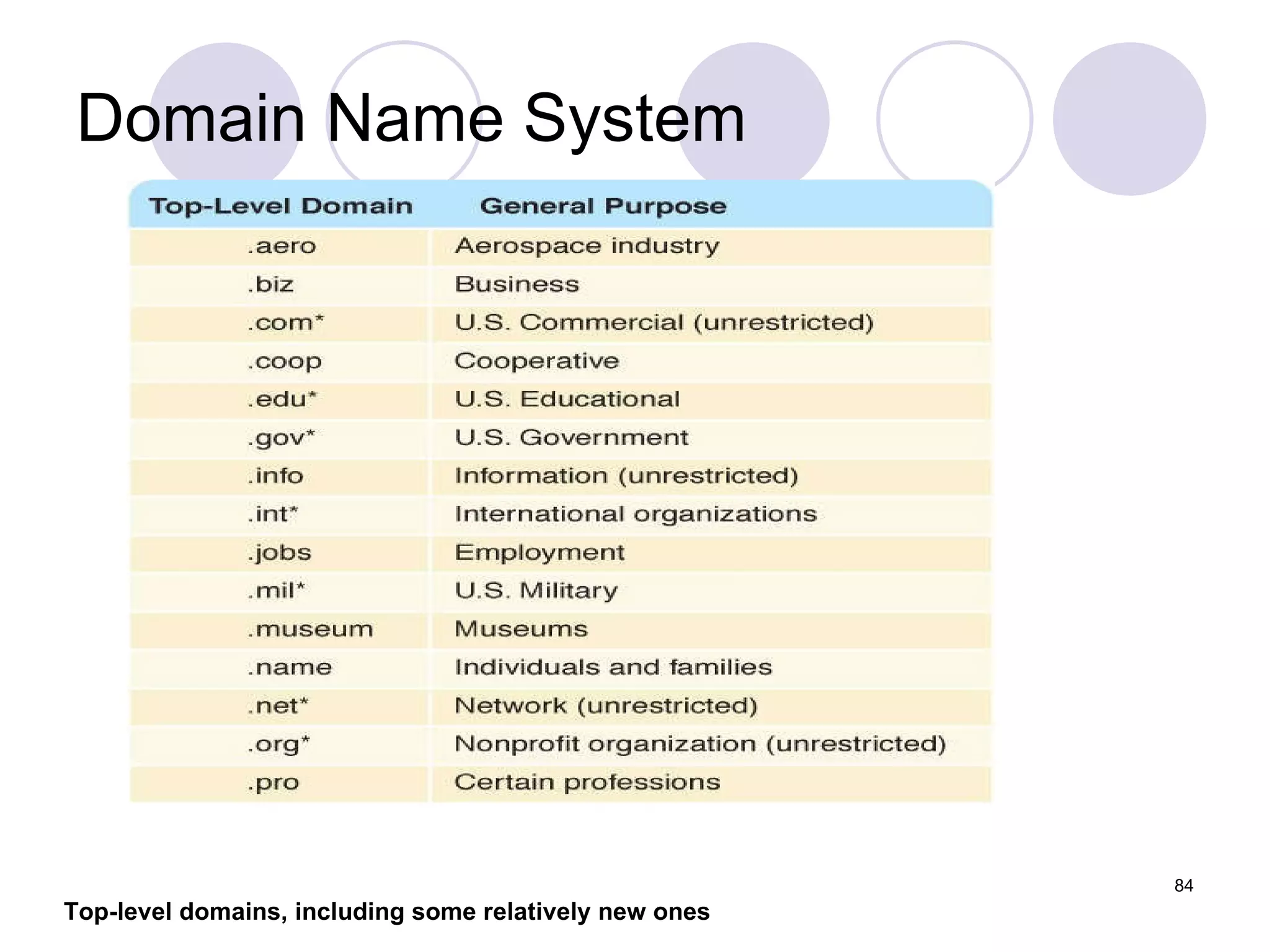 Domain Name System

| Top-Level Domain | General Purpose |
|---|---|
| .aero | Aerospace industry |
| .biz | Business |
| .com* | U.S. Commercial (unrestricted) |
| .coop | Cooperative |
| .edu* | U.S. Educational |
| .gov* | U.S. Government |
| .info | Information (unrestricted) |
| .int* | International organizations |
| .jobs | Employment |
| .mil* | U.S. Military |
| .museum | Museums |
| .name | Individuals and families |
| .net* | Network (unrestricted) |
| .org* | Nonprofit organization (unrestricted) |
| .pro | Certain professions |

84

Top-level domains, including some relatively new ones